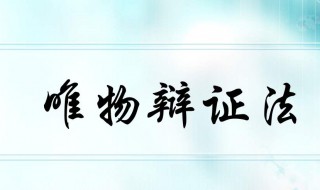 唯物辩证法